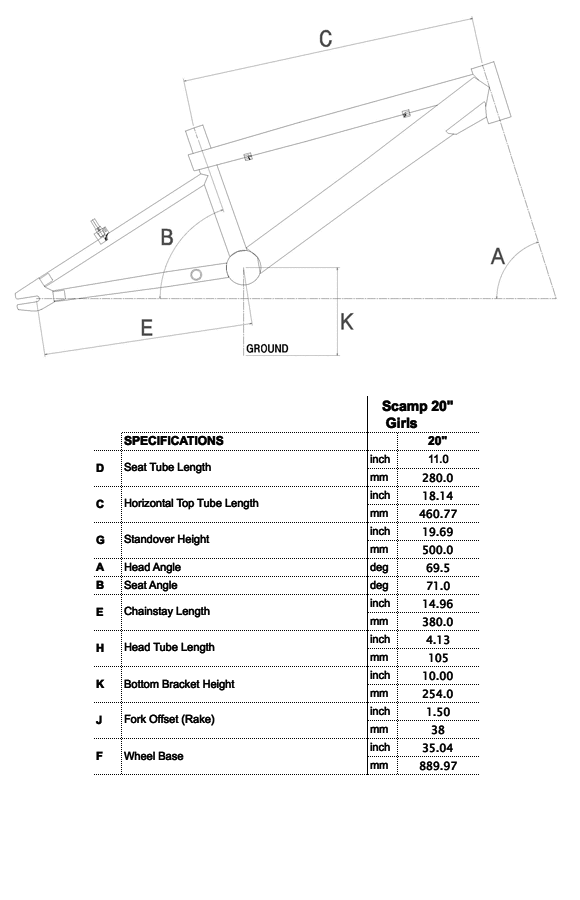 C

B

A

E

K

GROUND

| | | | Scamp 20" Girls |
|---|---|---|---|
| | SPECIFICATIONS | | 20" |
| D | Seat Tube Length | inch | 11.0 |
| | | mm | 280.0 |
| C | Horizontal Top Tube Length | inch | 18.14 |
| | | mm | 460.77 |
| G | Standover Height | inch | 19.69 |
| | | mm | 500.0 |
| A | Head Angle | deg | 69.5 |
| B | Seat Angle | deg | 71.0 |
| E | Chainstay Length | inch | 14.96 |
| | | mm | 380.0 |
| H | Head Tube Length | inch | 4.13 |
| | | mm | 105 |
| K | Bottom Bracket Height | inch | 10.00 |
| | | mm | 254.0 |
| J | Fork Offset (Rake) | inch | 1.50 |
| | | mm | 38 |
| F | Wheel Base | inch | 35.04 |
| | | mm | 889.97 |